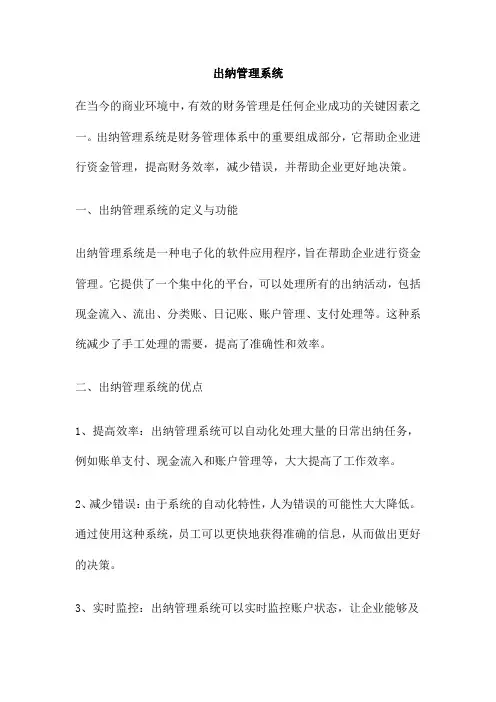 出纳管理系统

在当今的商业环境中，有效的财务管理是任何企业成功的关键因素之一。出纳管理系统是财务管理体系中的重要组成部分，它帮助企业进行资金管理，提高财务效率，减少错误，并帮助企业更好地决策。

一、出纳管理系统的定义与功能

出纳管理系统是一种电子化的软件应用程序，旨在帮助企业进行资金管理。它提供了一个集中化的平台，可以处理所有的出纳活动，包括现金流入、流出、分类账、日记账、账户管理、支付处理等。这种系统减少了手工处理的需要，提高了准确性和效率。

二、出纳管理系统的优点

1、提高效率：出纳管理系统可以自动化处理大量的日常出纳任务，例如账单支付、现金流入和账户管理等，大大提高了工作效率。

2、减少错误：由于系统的自动化特性，人为错误的可能性大大降低。通过使用这种系统，员工可以更快地获得准确的信息，从而做出更好的决策。

3、实时监控：出纳管理系统可以实时监控账户状态，让企业能够及